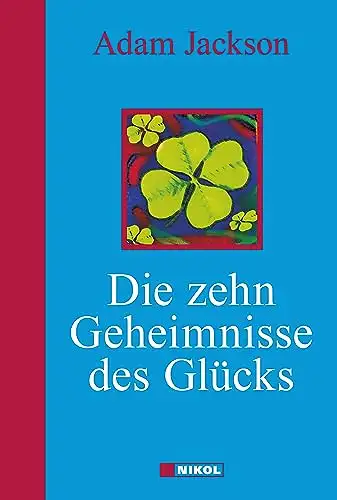 Adam Jackson

Die zehn Geheimnisse des Glücks

NIKOL